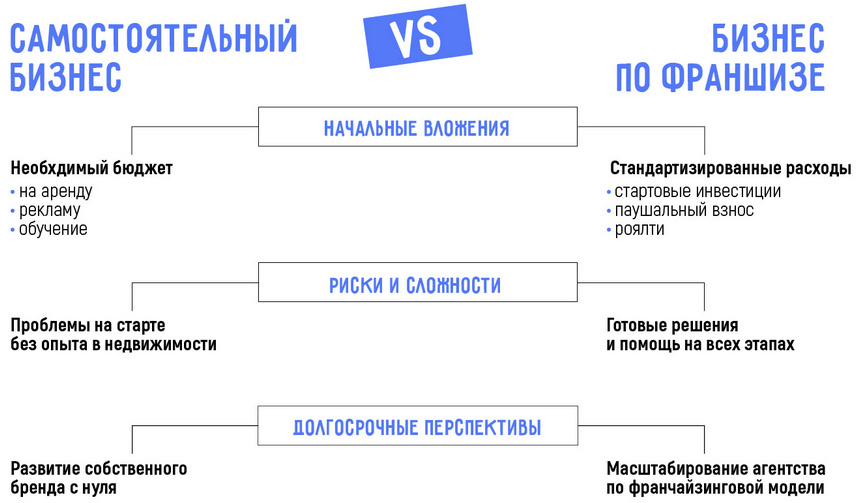 САМОСТОЯТЕЛЬНЫЙ БИЗНЕС

VS

БИЗНЕС ПО ФРАНШИЗЕ

НАЧАЛЬНЫЕ ВЛОЖЕНИЯ

Необхдимый бюджет
• на аренду
• рекламу
• обучение

Стандартизированные расходы
• стартовые инвестиции
• паушальный взнос
• роялти

РИСКИ И СЛОЖНОСТИ

Проблемы на старте без опыта в недвижимости

Готовые решения и помощь на всех этапах

ДОЛГОСРОЧНЫЕ ПЕРСПЕКТИВЫ

Развитие собственного бренда с нуля

Масштабирование агентства по франчайзинговой модели